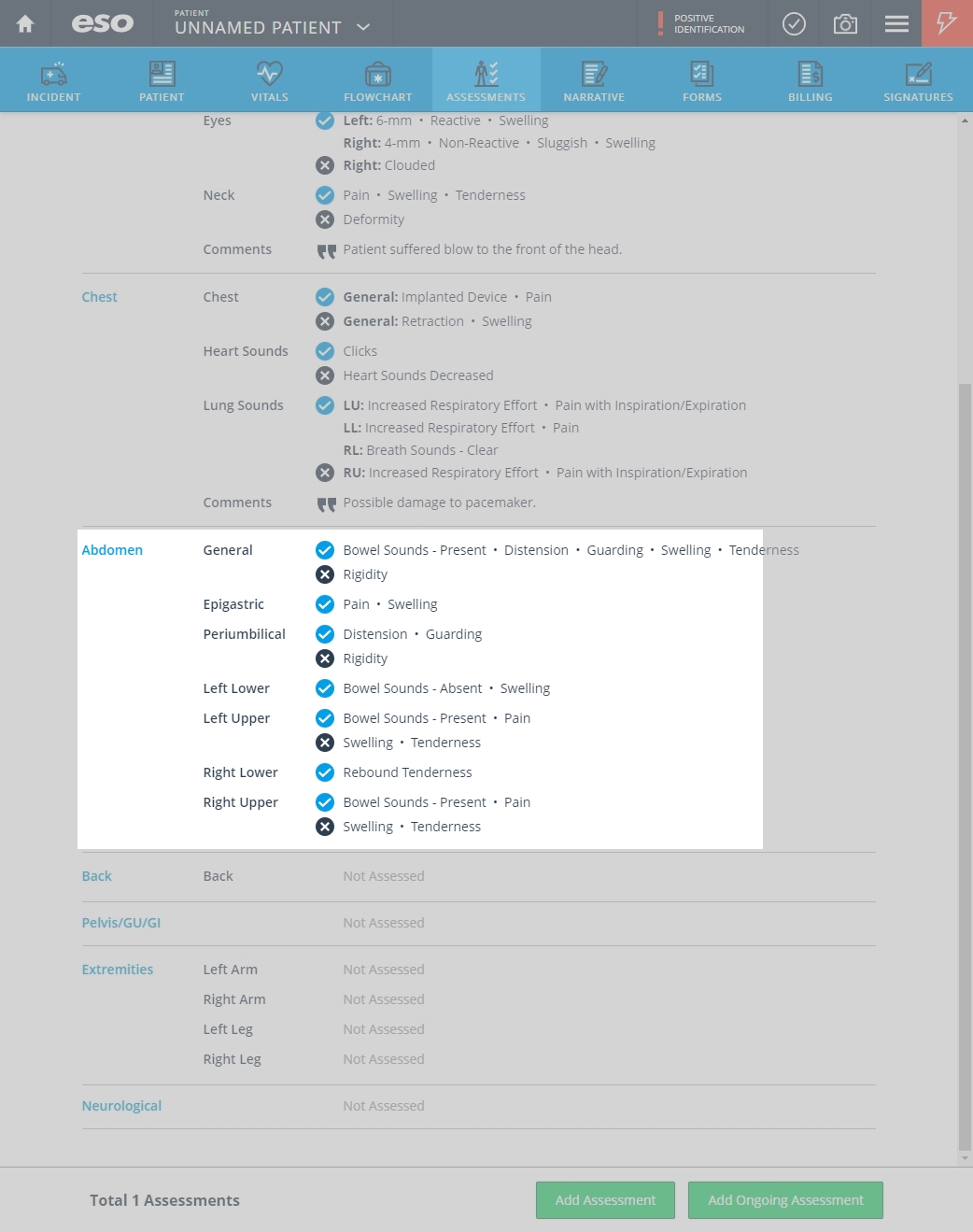 eso
PATIENT
UNNAMED PATIENT
POSITIVE IDENTIFICATION

INCIDENT
PATIENT
VITALS
FLOWCHART
ASSESSMENTS
NARRATIVE
FORMS
BILLING
SIGNATURES

Eyes
Left: 6-mm • Reactive • Swelling
Right: 4-mm • Non-Reactive • Sluggish • Swelling
Right: Clouded

Neck
Pain • Swelling • Tenderness
Deformity

Comments
Patient suffered blow to the front of the head.

Chest
Chest
General: Implanted Device • Pain
General: Retraction • Swelling

Heart Sounds
Clicks
Heart Sounds Decreased

Lung Sounds
LU: Increased Respiratory Effort • Pain with Inspiration/Expiration
LL: Increased Respiratory Effort • Pain
RL: Breath Sounds - Clear
RU: Increased Respiratory Effort • Pain with Inspiration/Expiration

Comments
Possible damage to pacemaker.

Abdomen
General
Bowel Sounds - Present • Distension • Guarding • Swelling • Tenderness
Rigidity

Epigastric
Pain • Swelling

Periumbilical
Distension • Guarding
Rigidity

Left Lower
Bowel Sounds - Absent • Swelling

Left Upper
Bowel Sounds - Present • Pain
Swelling • Tenderness

Right Lower
Rebound Tenderness

Right Upper
Bowel Sounds - Present • Pain
Swelling • Tenderness

Back
Back
Not Assessed

Pelvis/GU/GI
Not Assessed

Extremities
Left Arm
Not Assessed
Right Arm
Not Assessed
Left Leg
Not Assessed
Right Leg
Not Assessed

Neurological
Not Assessed

Total 1 Assessments
Add Assessment
Add Ongoing Assessment